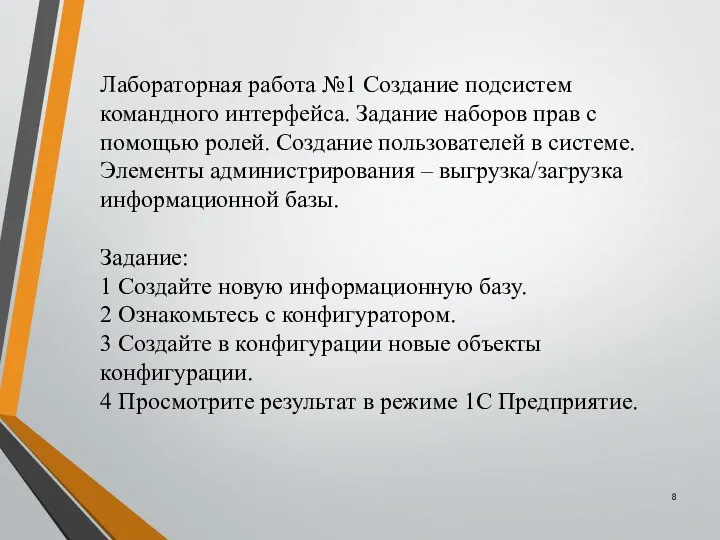 Лабораторная работа №1 Создание подсистем командного интерфейса. Задание наборов прав с помощью ролей. Создание пользователей в системе. Элементы администрирования – выгрузка/загрузка информационной базы.

Задание:
1 Создайте новую информационную базу.
2 Ознакомьтесь с конфигуратором.
3 Создайте в конфигурации новые объекты конфигурации.
4 Просмотрите результат в режиме 1С Предприятие.

8